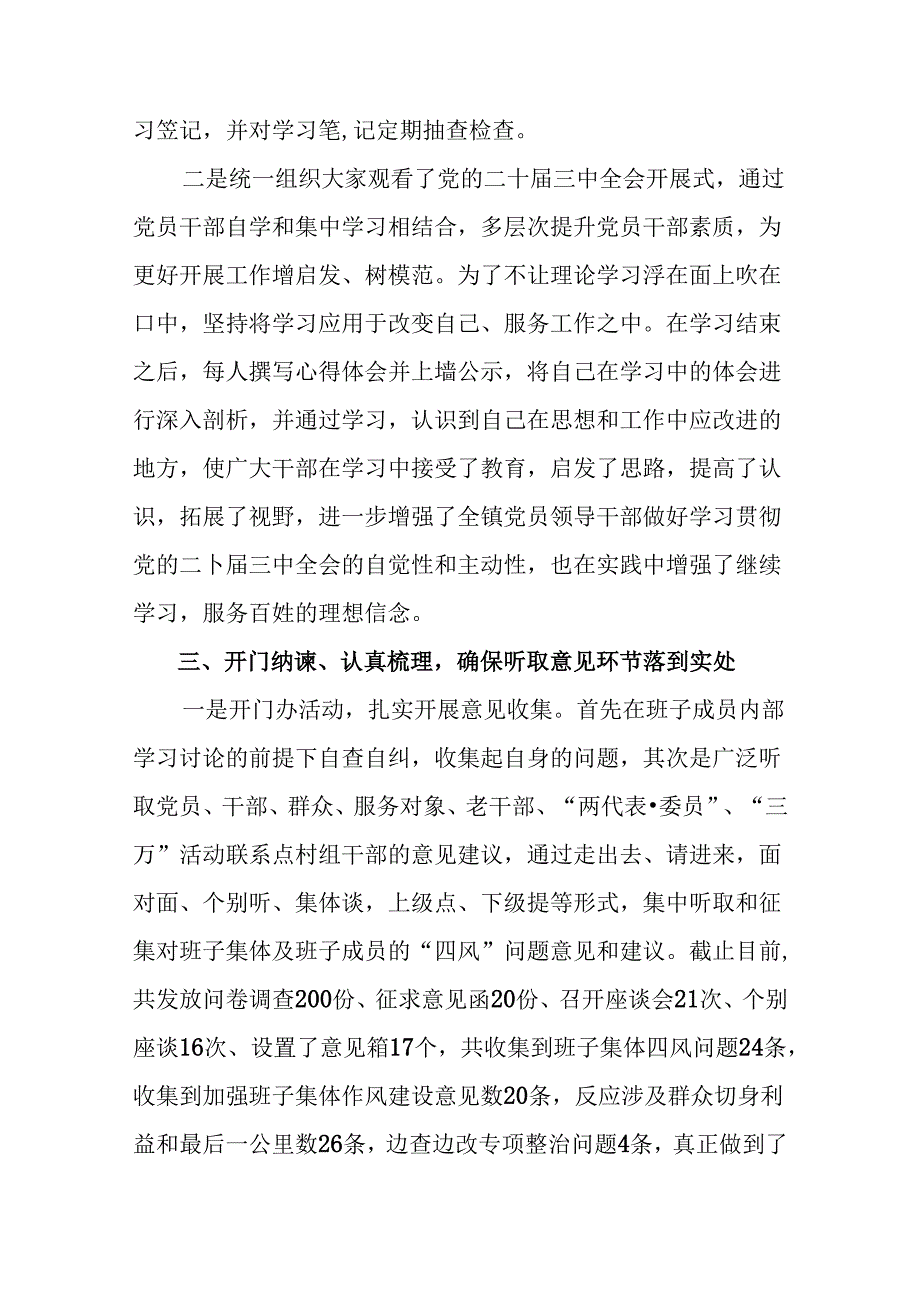 习笠记，并对学习笔,记定期抽查检查。

二是统一组织大家观看了党的二十届三中全会开展式，通过党员干部自学和集中学习相结合，多层次提升党员干部素质，为更好开展工作增启发、树模范。为了不让理论学习浮在面上吹在口中，坚持将学习应用于改变自己、服务工作之中。在学习结束之后，每人撰写心得体会并上墙公示，将自己在学习中的体会进行深入剖析，并通过学习，认识到自己在思想和工作中应改进的地方，使广大干部在学习中接受了教育，启发了思路，提高了认识，拓展了视野，进一步增强了全镇党员领导干部做好学习贯彻党的二卜届三中全会的自觉性和主动性，也在实践中增强了继续学习，服务百姓的理想信念。

三、开门纳谏、认真梳理，确保听取意见环节落到实处

一是开门办活动，扎实开展意见收集。首先在班子成员内部学习讨论的前提下自查自纠，收集起自身的问题，其次是广泛听取党员、干部、群众、服务对象、老干部、“两代表•委员”、“三万”活动联系点村组干部的意见建议，通过走出去、请进来，面对面、个别听、集体谈，上级点、下级提等形式，集中听取和征集对班子集体及班子成员的“四风”问题意见和建议。截止目前，共发放问卷调查200份、征求意见函20份、召开座谈会21次、个别座谈16次、设置了意见箱17个，共收集到班子集体四风问题24条，收集到加强班子集体作风建设意见数20条，反应涉及群众切身利益和最后一公里数26条，边查边改专项整治问题4条，真正做到了